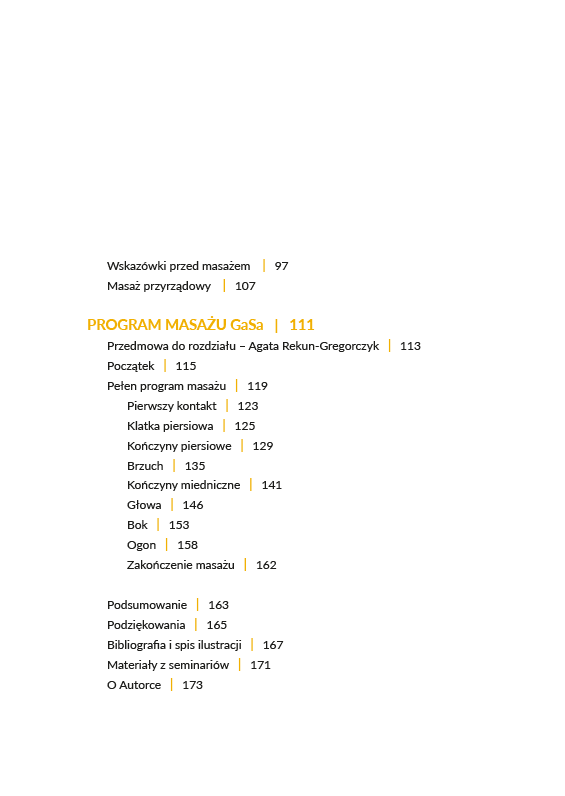 Wskazówki przed masażem | 97
Masaż przyrządowy | 107

PROGRAM MASAŻU GaSa | 111
Przedmowa do rozdziału – Agata Rekun-Gregorczyk | 113
Początek | 115
Pełen program masażu | 119
Pierwszy kontakt | 123
Klatka piersiowa | 125
Kończyny piersiowe | 129
Brzuch | 135
Kończyny miedniczne | 141
Głowa | 146
Bok | 153
Ogon | 158
Zakończenie masażu | 162

Podsumowanie | 163
Podziękowania | 165
Bibliografia i spis ilustracji | 167
Materiały z seminariów | 171
O Autorce | 173